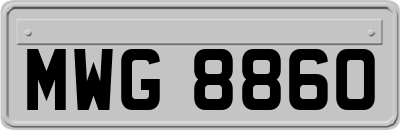 MWG 8860